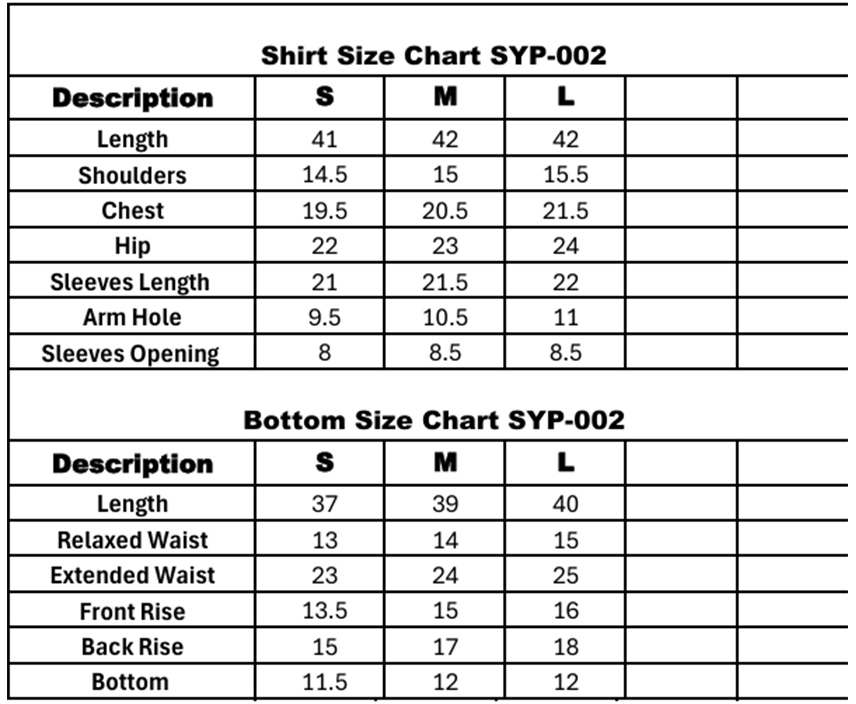 Shirt Size Chart SYP-002

| Description | S | M | L | | |
|---|---|---|---|---|---|
| Length | 41 | 42 | 42 | | |
| Shoulders | 14.5 | 15 | 15.5 | | |
| Chest | 19.5 | 20.5 | 21.5 | | |
| Hip | 22 | 23 | 24 | | |
| Sleeves Length | 21 | 21.5 | 22 | | |
| Arm Hole | 9.5 | 10.5 | 11 | | |
| Sleeves Opening | 8 | 8.5 | 8.5 | | |

Bottom Size Chart SYP-002

| Description | S | M | L | | |
|---|---|---|---|---|---|
| Length | 37 | 39 | 40 | | |
| Relaxed Waist | 13 | 14 | 15 | | |
| Extended Waist | 23 | 24 | 25 | | |
| Front Rise | 13.5 | 15 | 16 | | |
| Back Rise | 15 | 17 | 18 | | |
| Bottom | 11.5 | 12 | 12 | | |